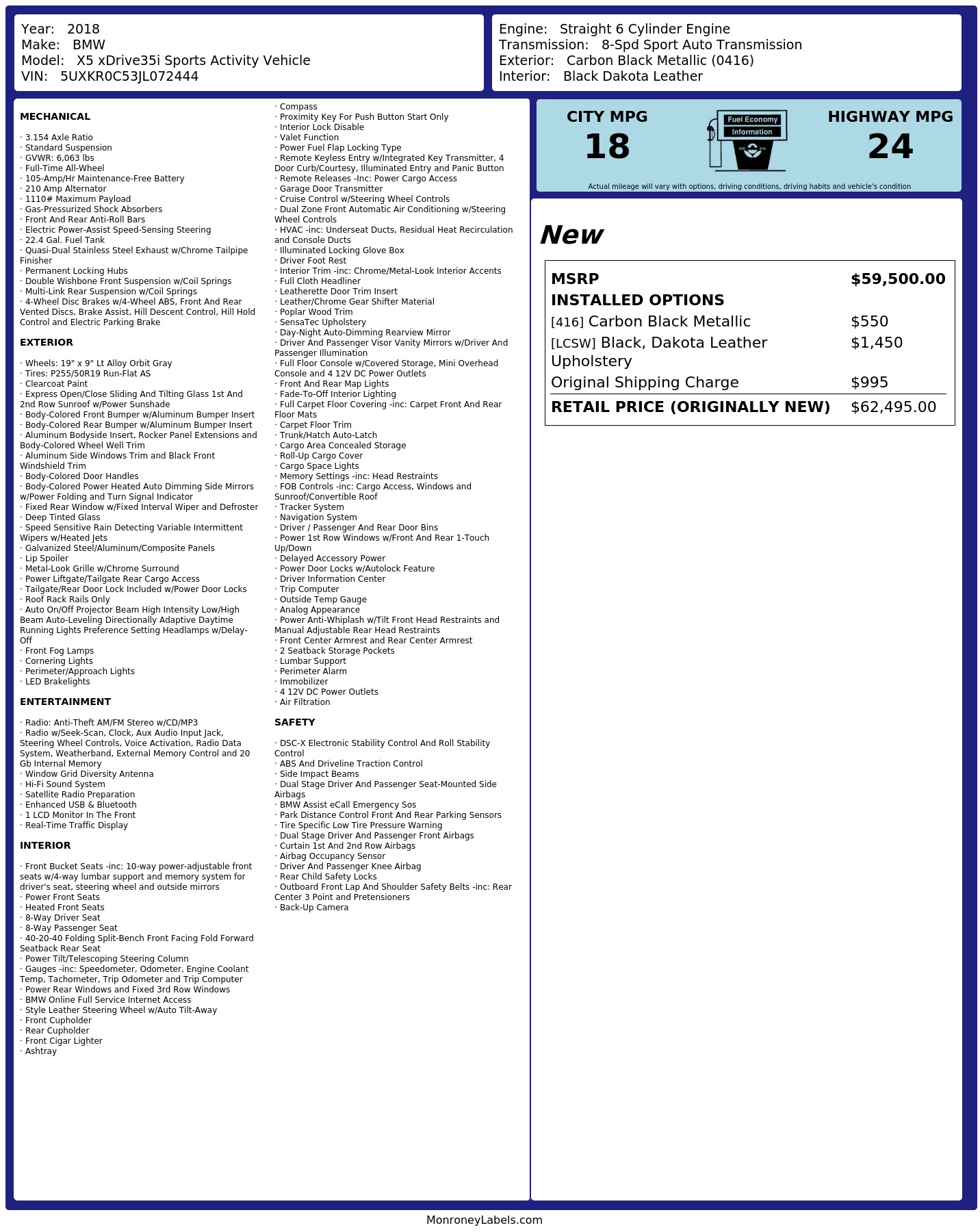 Year: 2018
Make: BMW
Model: X5 xDrive35i Sports Activity Vehicle
VIN: 5UXKR0C53JL072444

Engine: Straight 6 Cylinder Engine
Transmission: 8-Spd Sport Auto Transmission
Exterior: Carbon Black Metallic (0416)
Interior: Black Dakota Leather

MECHANICAL

· 3.154 Axle Ratio
· Standard Suspension
· GVWR: 6,063 lbs
· Full-Time All-Wheel
· 105-Amp/Hr Maintenance-Free Battery
· 210 Amp Alternator
· 1110# Maximum Payload
· Gas-Pressurized Shock Absorbers
· Front And Rear Anti-Roll Bars
· Electric Power-Assist Speed-Sensing Steering
· 22.4 Gal. Fuel Tank
· Quasi-Dual Stainless Steel Exhaust w/Chrome Tailpipe Finisher
· Permanent Locking Hubs
· Double Wishbone Front Suspension w/Coil Springs
· Multi-Link Rear Suspension w/Coil Springs
· 4-Wheel Disc Brakes w/4-Wheel ABS, Front And Rear Vented Discs, Brake Assist, Hill Descent Control, Hill Hold Control and Electric Parking Brake

EXTERIOR

· Wheels: 19" x 9" Lt Alloy Orbit Gray
· Tires: P255/50R19 Run-Flat AS
· Clearcoat Paint
· Express Open/Close Sliding And Tilting Glass 1st And 2nd Row Sunroof w/Power Sunshade
· Body-Colored Front Bumper w/Aluminum Bumper Insert
· Body-Colored Rear Bumper w/Aluminum Bumper Insert
· Aluminum Bodyside Insert, Rocker Panel Extensions and Body-Colored Wheel Well Trim
· Aluminum Side Windows Trim and Black Front Windshield Trim
· Body-Colored Door Handles
· Body-Colored Power Heated Auto Dimming Side Mirrors w/Power Folding and Turn Signal Indicator
· Fixed Rear Window w/Fixed Interval Wiper and Defroster
· Deep Tinted Glass
· Speed Sensitive Rain Detecting Variable Intermittent Wipers w/Heated Jets
· Galvanized Steel/Aluminum/Composite Panels
· Lip Spoiler
· Metal-Look Grille w/Chrome Surround
· Power Liftgate/Tailgate Rear Cargo Access
· Tailgate/Rear Door Lock Included w/Power Door Locks
· Roof Rack Rails Only
· Auto On/Off Projector Beam High Intensity Low/High Beam Auto-Leveling Directionally Adaptive Daytime Running Lights Preference Setting Headlamps w/Delay-Off
· Front Fog Lamps
· Cornering Lights
· Perimeter/Approach Lights
· LED Brakelights

ENTERTAINMENT

· Radio: Anti-Theft AM/FM Stereo w/CD/MP3
· Radio w/Seek-Scan, Clock, Aux Audio Input Jack, Steering Wheel Controls, Voice Activation, Radio Data System, Weatherband, External Memory Control and 20 Gb Internal Memory
· Window Grid Diversity Antenna
· Hi-Fi Sound System
· Satellite Radio Preparation
· Enhanced USB & Bluetooth
· 1 LCD Monitor In The Front
· Real-Time Traffic Display

INTERIOR

· Front Bucket Seats -inc: 10-way power-adjustable front seats w/4-way lumbar support and memory system for driver's seat, steering wheel and outside mirrors
· Power Front Seats
· Heated Front Seats
· 8-Way Driver Seat
· 8-Way Passenger Seat
· 40-20-40 Folding Split-Bench Front Facing Fold Forward Seatback Rear Seat
· Power Tilt/Telescoping Steering Column
· Gauges -inc: Speedometer, Odometer, Engine Coolant Temp, Tachometer, Trip Odometer and Trip Computer
· Power Rear Windows and Fixed 3rd Row Windows
· BMW Online Full Service Internet Access
· Style Leather Steering Wheel w/Auto Tilt-Away
· Front Cupholder
· Rear Cupholder
· Front Cigar Lighter
· Ashtray
· Compass
· Proximity Key For Push Button Start Only
· Interior Lock Disable
· Valet Function
· Power Fuel Flap Locking Type
· Remote Keyless Entry w/Integrated Key Transmitter, 4 Door Curb/Courtesy, Illuminated Entry and Panic Button
· Remote Releases -Inc: Power Cargo Access
· Garage Door Transmitter
· Cruise Control w/Steering Wheel Controls
· Dual Zone Front Automatic Air Conditioning w/Steering Wheel Controls
· HVAC -inc: Underseat Ducts, Residual Heat Recirculation and Console Ducts
· Illuminated Locking Glove Box
· Driver Foot Rest
· Interior Trim -inc: Chrome/Metal-Look Interior Accents
· Full Cloth Headliner
· Leatherette Door Trim Insert
· Leather/Chrome Gear Shifter Material
· Poplar Wood Trim
· SensaTec Upholstery
· Day-Night Auto-Dimming Rearview Mirror
· Driver And Passenger Visor Vanity Mirrors w/Driver And Passenger Illumination
· Full Floor Console w/Covered Storage, Mini Overhead Console and 4 12V DC Power Outlets
· Front And Rear Map Lights
· Fade-To-Off Interior Lighting
· Full Carpet Floor Covering -inc: Carpet Front And Rear Floor Mats
· Carpet Floor Trim
· Trunk/Hatch Auto-Latch
· Cargo Area Concealed Storage
· Roll-Up Cargo Cover
· Cargo Space Lights
· Memory Settings -inc: Head Restraints
· FOB Controls -inc: Cargo Access, Windows and Sunroof/Convertible Roof
· Tracker System
· Navigation System
· Driver / Passenger And Rear Door Bins
· Power 1st Row Windows w/Front And Rear 1-Touch Up/Down
· Delayed Accessory Power
· Power Door Locks w/Autolock Feature
· Driver Information Center
· Trip Computer
· Outside Temp Gauge
· Analog Appearance
· Power Anti-Whiplash w/Tilt Front Head Restraints and Manual Adjustable Rear Head Restraints
· Front Center Armrest and Rear Center Armrest
· 2 Seatback Storage Pockets
· Lumbar Support
· Perimeter Alarm
· Immobilizer
· 4 12V DC Power Outlets
· Air Filtration

SAFETY

· DSC-X Electronic Stability Control And Roll Stability Control
· ABS And Driveline Traction Control
· Side Impact Beams
· Dual Stage Driver And Passenger Seat-Mounted Side Airbags
· BMW Assist eCall Emergency Sos
· Park Distance Control Front And Rear Parking Sensors
· Tire Specific Low Tire Pressure Warning
· Dual Stage Driver And Passenger Front Airbags
· Curtain 1st And 2nd Row Airbags
· Airbag Occupancy Sensor
· Driver And Passenger Knee Airbag
· Rear Child Safety Locks
· Outboard Front Lap And Shoulder Safety Belts -inc: Rear Center 3 Point and Pretensioners
· Back-Up Camera

CITY MPG
18

Fuel Economy
Information

HIGHWAY MPG
24

Actual mileage will vary with options, driving conditions, driving habits and vehicle's condition

New

MSRP $59,500.00
INSTALLED OPTIONS
[416] Carbon Black Metallic $550
[LCSW] Black, Dakota Leather Upholstery $1,450
Original Shipping Charge $995
RETAIL PRICE (ORIGINALLY NEW) $62,495.00

MonroneyLabels.com